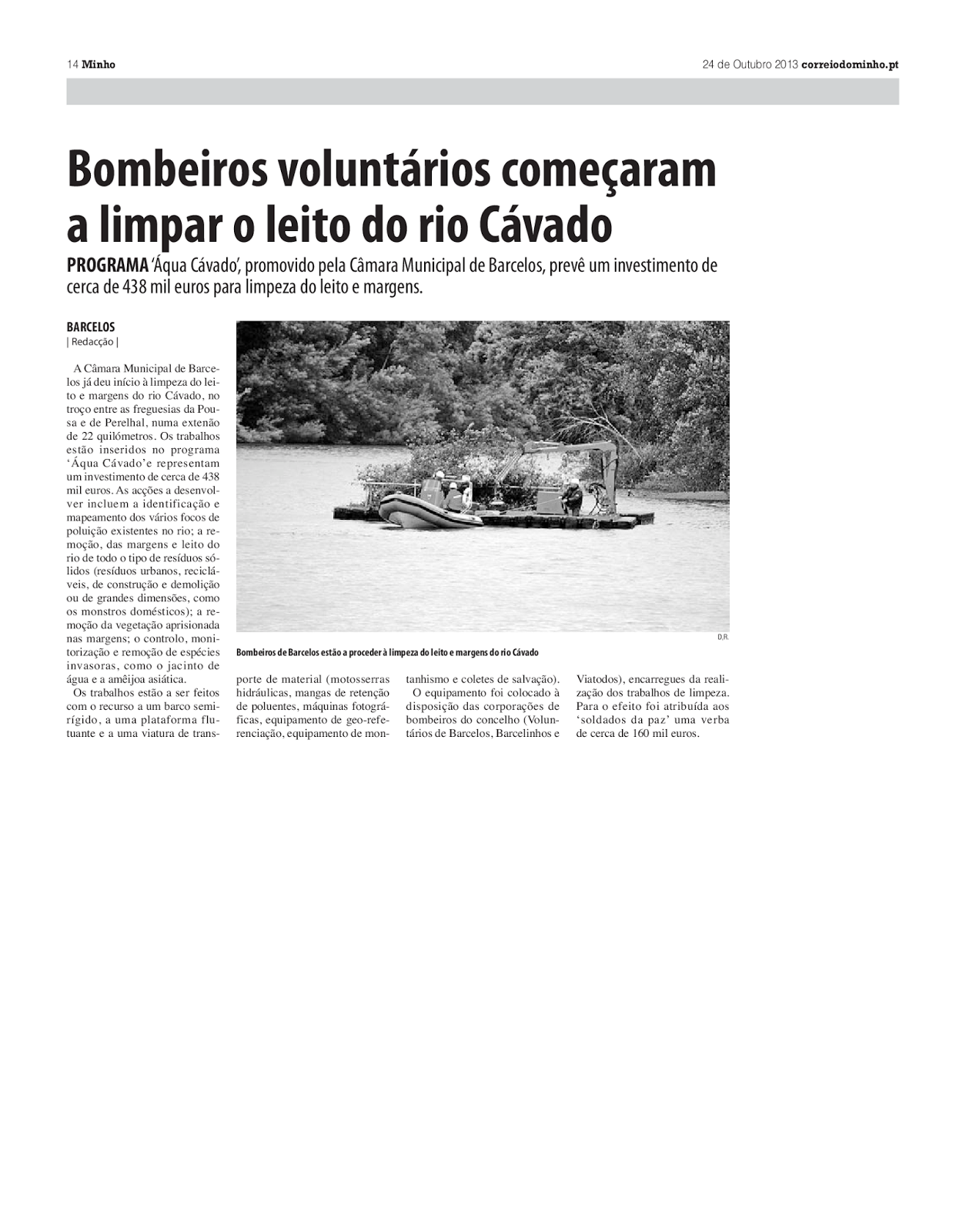 14 Minho

24 de Outubro 2013 correiodominho.pt

Bombeiros voluntários começaram a limpar o leito do rio Cávado

PROGRAMA 'Áqua Cávado', promovido pela Câmara Municipal de Barcelos, prevê um investimento de cerca de 438 mil euros para limpeza do leito e margens.

BARCELOS
| Redacção |

A Câmara Municipal de Barcelos já deu início à limpeza do leito e margens do rio Cávado, no troço entre as freguesias da Pousa e de Perelhal, numa extenão de 22 quilómetros. Os trabalhos estão inseridos no programa 'Áqua Cávado'e representam um investimento de cerca de 438 mil euros. As acções a desenvolver incluem a identificação e mapeamento dos vários focos de poluição existentes no rio; a remoção, das margens e leito do rio de todo o tipo de resíduos sólidos (resíduos urbanos, recicláveis, de construção e demolição ou de grandes dimensões, como os monstros domésticos); a remoção da vegetação aprisionada nas margens; o controlo, monitorização e remoção de espécies invasoras, como o jacinto de água e a amêijoa asiática.

Os trabalhos estão a ser feitos com o recurso a um barco semirígido, a uma plataforma flutuante e a uma viatura de transporte de material (motosserras hidráulicas, mangas de retenção de poluentes, máquinas fotográficas, equipamento de geo-referenciação, equipamento de montanhismo e coletes de salvação).

O equipamento foi colocado à disposição das corporações de bombeiros do concelho (Voluntários de Barcelos, Barcelinhos e Viatodos), encarregues da realização dos trabalhos de limpeza. Para o efeito foi atribuída aos 'soldados da paz' uma verba de cerca de 160 mil euros.

D.R.

Bombeiros de Barcelos estão a proceder à limpeza do leito e margens do rio Cávado